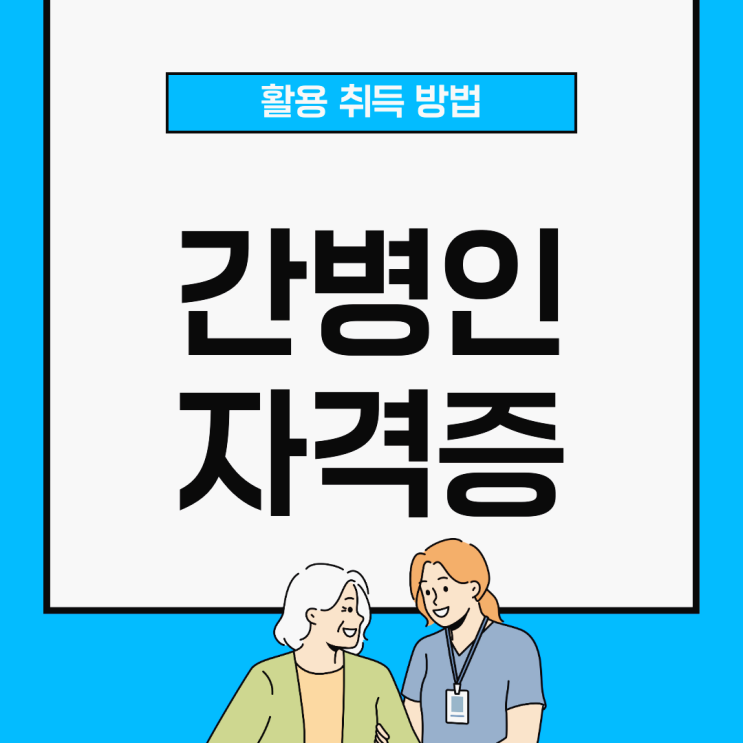 활용 취득 방법

간병인
자격증